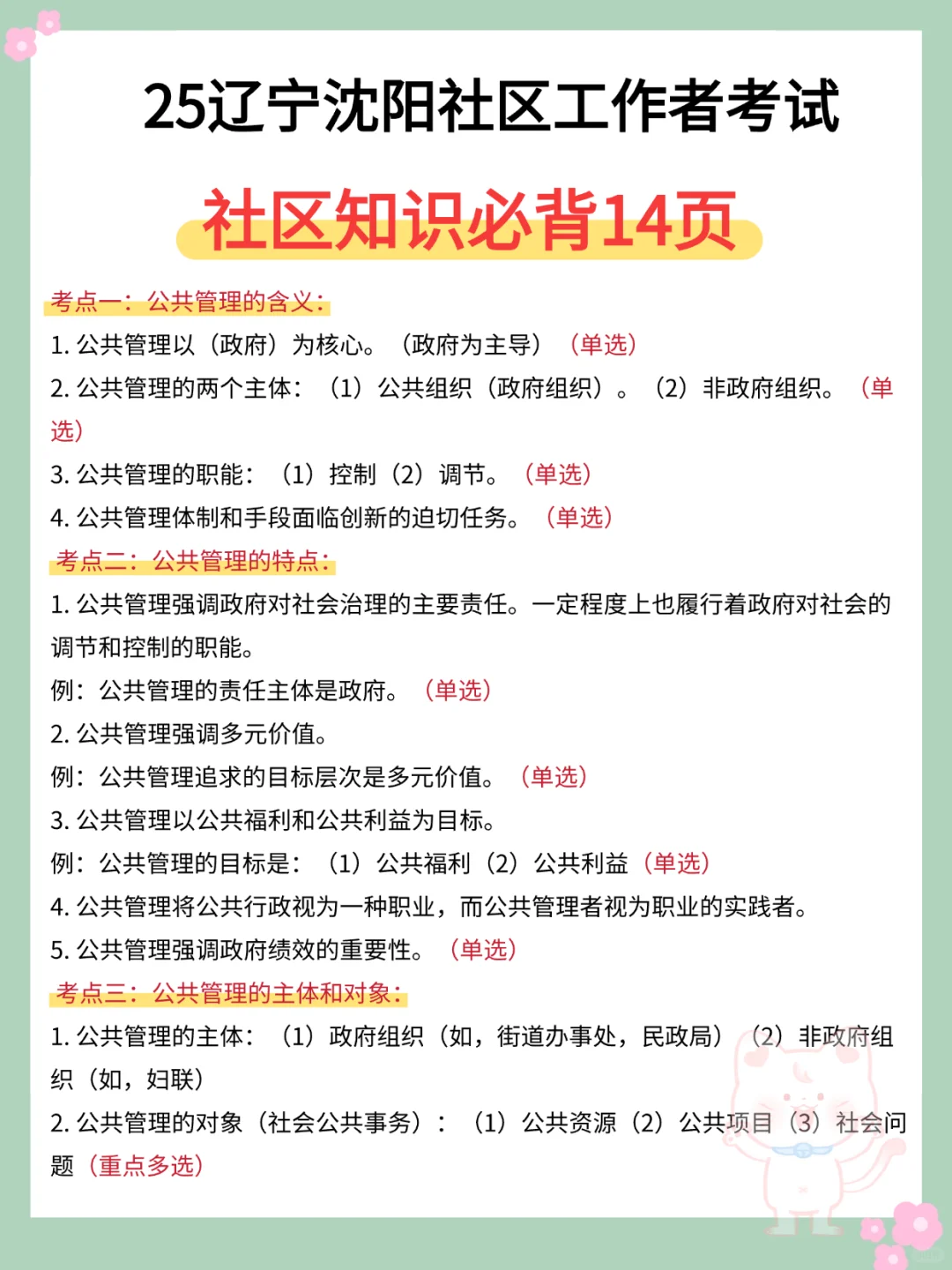 25辽宁沈阳社区工作者考试

社区知识必背14页

考点一：公共管理的含义：

1. 公共管理以（政府）为核心。（政府为主导）（单选）

2. 公共管理的两个主体：（1）公共组织（政府组织）。（2）非政府组织。（单选）

3. 公共管理的职能：（1）控制（2）调节。（单选）

4. 公共管理体制和手段面临创新的迫切任务。（单选）

考点二：公共管理的特点：

1. 公共管理强调政府对社会治理的主要责任。一定程度上也履行着政府对社会的调节和控制的职能。

例：公共管理的责任主体是政府。（单选）

2. 公共管理强调多元价值。

例：公共管理追求的目标层次是多元价值。（单选）

3. 公共管理以公共福利和公共利益为目标。

例：公共管理的目标是：（1）公共福利（2）公共利益（单选）

4. 公共管理将公共行政视为一种职业，而公共管理者视为职业的实践者。

5. 公共管理强调政府绩效的重要性。（单选）

考点三：公共管理的主体和对象：

1. 公共管理的主体：（1）政府组织（如，街道办事处，民政局）（2）非政府组织（如，妇联）

2. 公共管理的对象（社会公共事务）：（1）公共资源（2）公共项目（3）社会问题（重点多选）